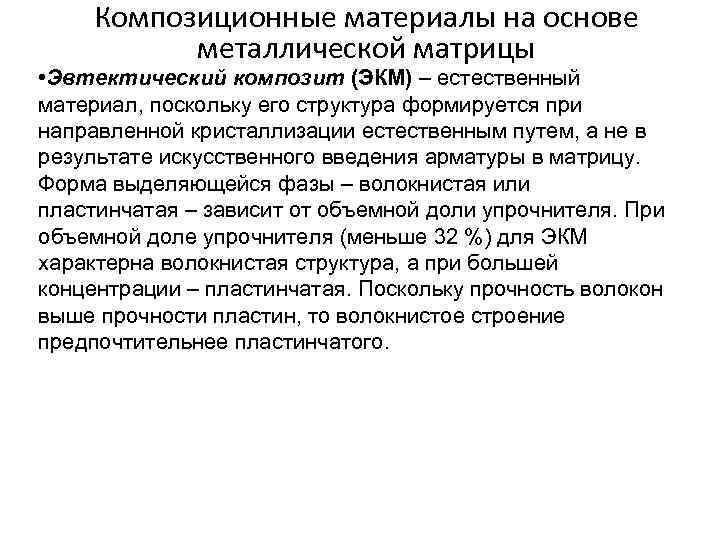 Композиционные материалы на основе металлической матрицы

•Эвтектический композит (ЭКМ) – естественный материал, поскольку его структура формируется при направленной кристаллизации естественным путем, а не в результате искусственного введения арматуры в матрицу. Форма выделяющейся фазы – волокнистая или пластинчатая – зависит от объемной доли упрочнителя. При объемной доле упрочнителя (меньше 32 %) для ЭКМ характерна волокнистая структура, а при большей концентрации – пластинчатая. Поскольку прочность волокон выше прочности пластин, то волокнистое строение предпочтительнее пластинчатого.